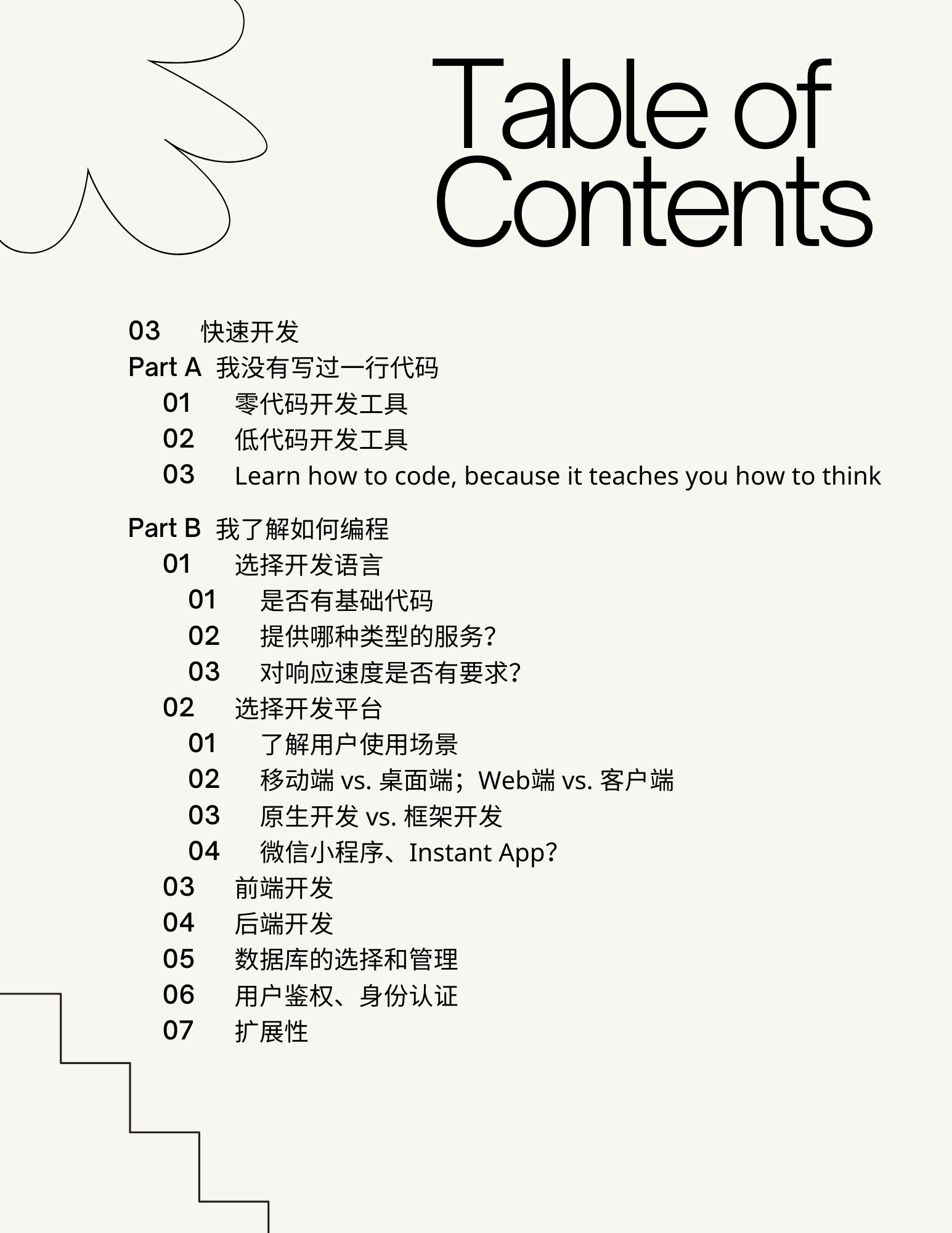 Table of Contents

03 快速开发
Part A 我没有写过一行代码
01 零代码开发工具
02 低代码开发工具
03 Learn how to code, because it teaches you how to think

Part B 我了解如何编程
01 选择开发语言
01 是否有基础代码
02 提供哪种类型的服务?
03 对响应速度是否有要求?
02 选择开发平台
01 了解用户使用场景
02 移动端 vs. 桌面端；Web端 vs. 客户端
03 原生开发 vs. 框架开发
04 微信小程序、Instant App?
03 前端开发
04 后端开发
05 数据库的选择和管理
06 用户鉴权、身份认证
07 扩展性